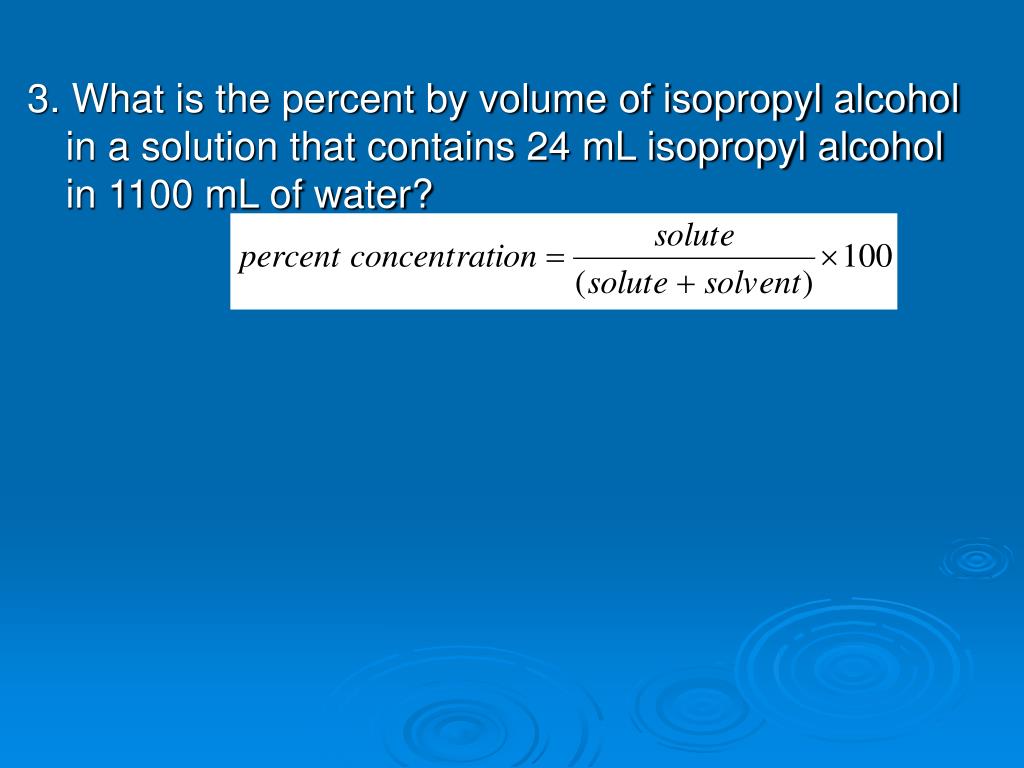 3. What is the percent by volume of isopropyl alcohol in a solution that contains 24 mL isopropyl alcohol in 1100 mL of water?

$percent\ concentration = \frac{solute}{(solute + solvent)} \times 100$